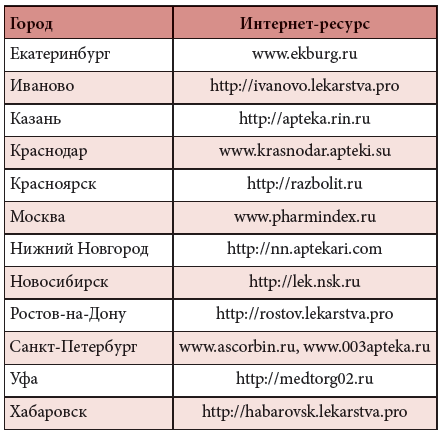 | Город | Интернет-ресурс |
|---|---|
| Екатеринбург | www.ekburg.ru |
| Иваново | http://ivanovo.lekarstva.pro |
| Казань | http://apteka.rin.ru |
| Краснодар | www.krasnodar.apteki.su |
| Красноярск | http://razbolit.ru |
| Москва | www.pharmindex.ru |
| Нижний Новгород | http://nn.aptekari.com |
| Новосибирск | http://lek.nsk.ru |
| Ростов-на-Дону | http://rostov.lekarstva.pro |
| Санкт-Петербург | www.ascorbin.ru, www.003apteka.ru |
| Уфа | http://medtorg02.ru |
| Хабаровск | http://habarovsk.lekarstva.pro |